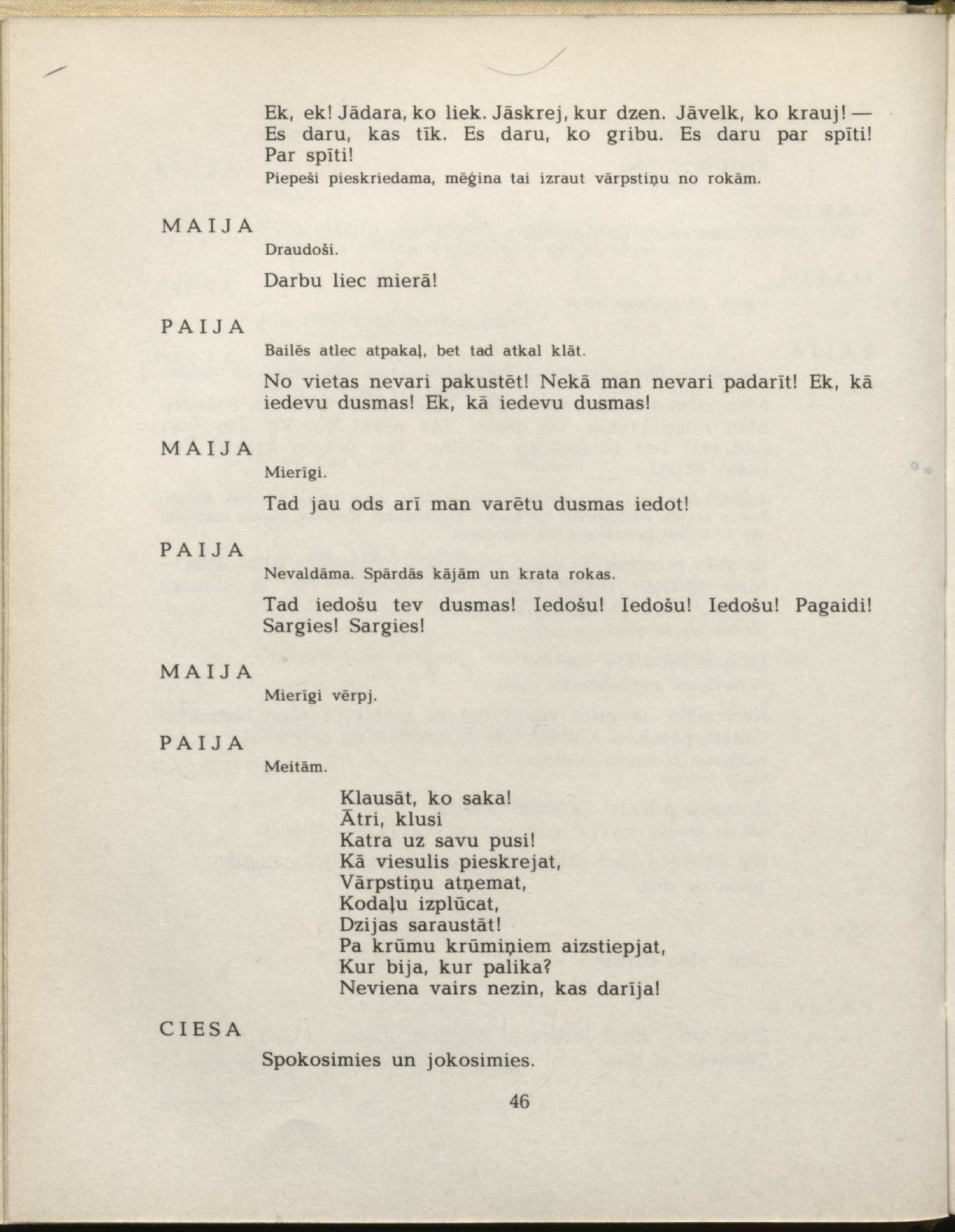 Ek, ek! Jādara, ko liek. Jāskrej, kur dzen. Jāvelk, ko krauj! — Es daru, kas tīk. Es daru, ko gribu. Es daru par spīti! Par spīti!

Piepeši pieskriedama, mēģina tai izraut vārpstiņu no rokām.

MAIJA

Draudoši.

Darbu liec mierā!

PAIJA

Bailēs atlec atpakaļ, bet tad atkal klāt.

No vietas nevari pakustēt! Nekā man nevari padarīt! Ek, kā iedevu dusmas! Ek, kā iedevu dusmas!

MAIJA

Mierīgi.

Tad jau ods arī man varētu dusmas iedot!

PAIJA

Nevaldāma. Spārdās kājām un krata rokas.

Tad iedošu tev dusmas! Iedošu! Iedošu! Iedošu! Pagaidi! Sargies! Sargies!

MAIJA

Mierīgi vērpj.

PAIJA

Meitām.

Klausāt, ko saka!
Ātri, klusi
Katra uz savu pusi!
Kā viesulis pieskrejat,
Vārpstiņu atņemat,
Kodaļu izplūcat,
Dzijas saraustāt!
Pa krūmu krūmiņiem aizstiepjat,
Kur bija, kur palika?
Neviena vairs nezin, kas darīja!

CIESA

Spokosimies un jokosimies.

46